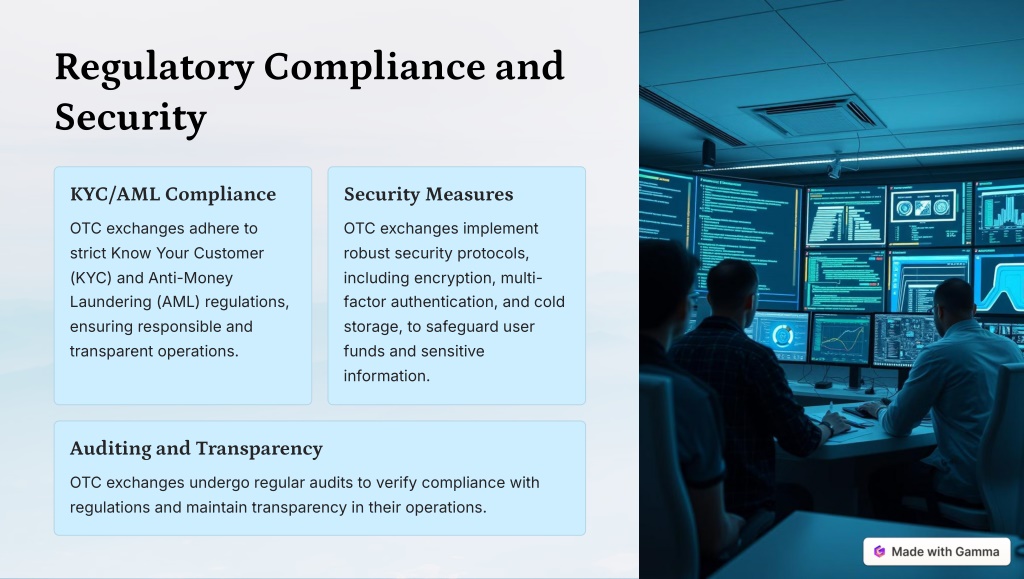 Regulatory Compliance and Security

KYC/AML Compliance

OTC exchanges adhere to strict Know Your Customer (KYC) and Anti-Money Laundering (AML) regulations, ensuring responsible and transparent operations.

Security Measures

OTC exchanges implement robust security protocols, including encryption, multi-factor authentication, and cold storage, to safeguard user funds and sensitive information.

Auditing and Transparency

OTC exchanges undergo regular audits to verify compliance with regulations and maintain transparency in their operations.

Made with Gamma